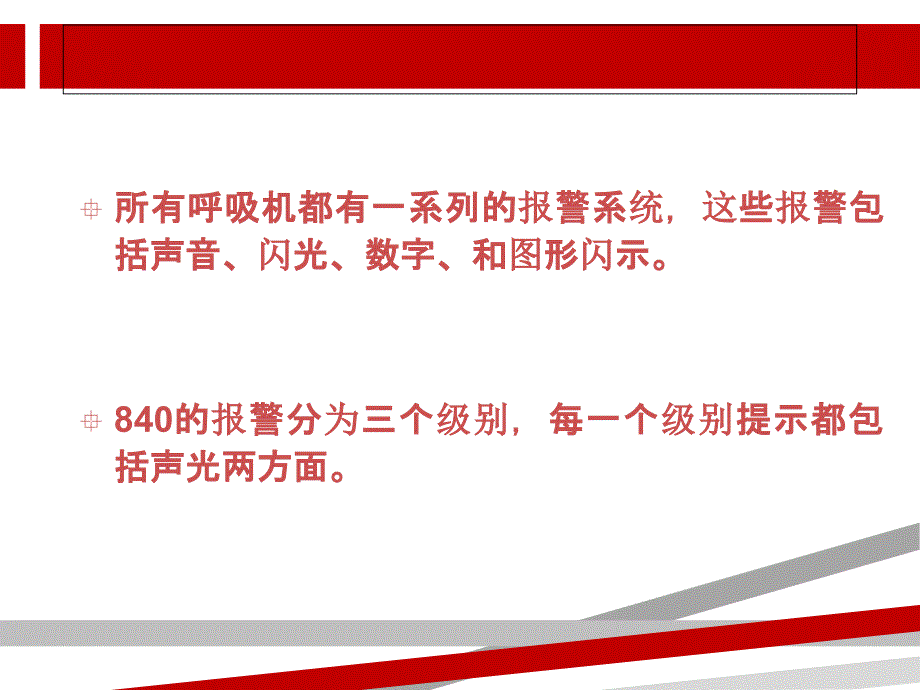 所有呼吸机都有一系列的报警系统，这些报警包括声音、闪光、数字、和图形闪示。

840的报警分为三个级别，每一个级别提示都包括声光两方面。